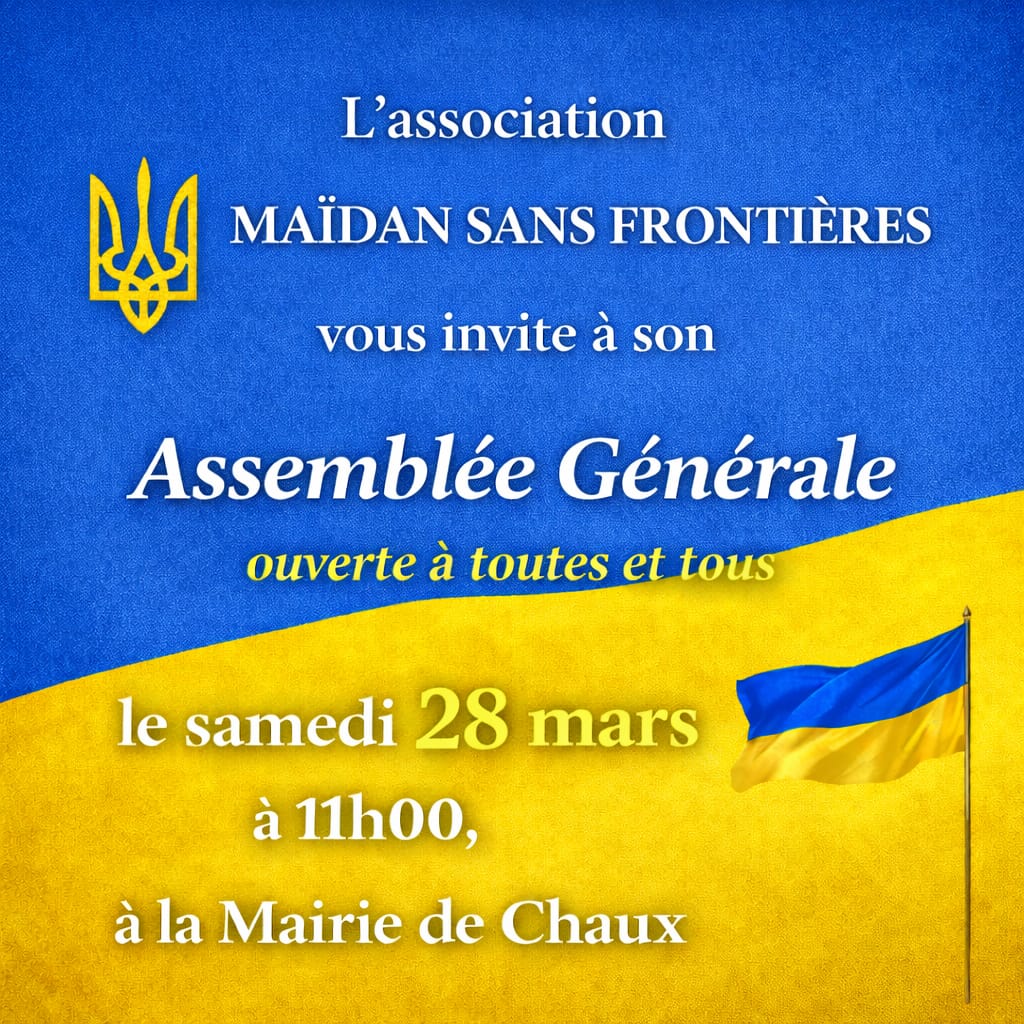 L'association

MAÏDAN SANS FRONTIÈRES

vous invite à son

Assemblée Générale

ouverte à toutes et tous

le samedi 28 mars

à 11h00,

à la Mairie de Chaux